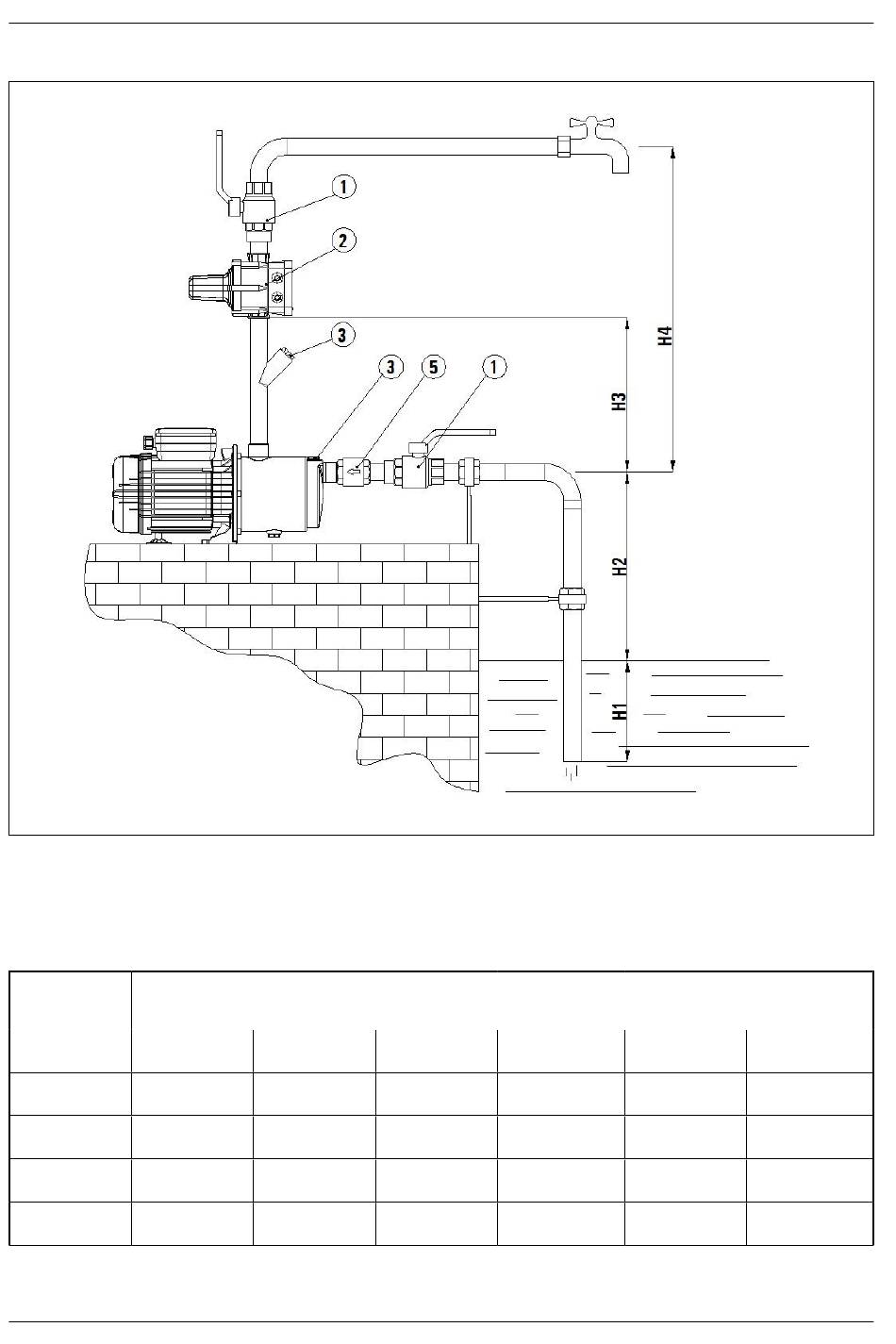 1

2

3

3

5

1

H4

H3

H2

H1